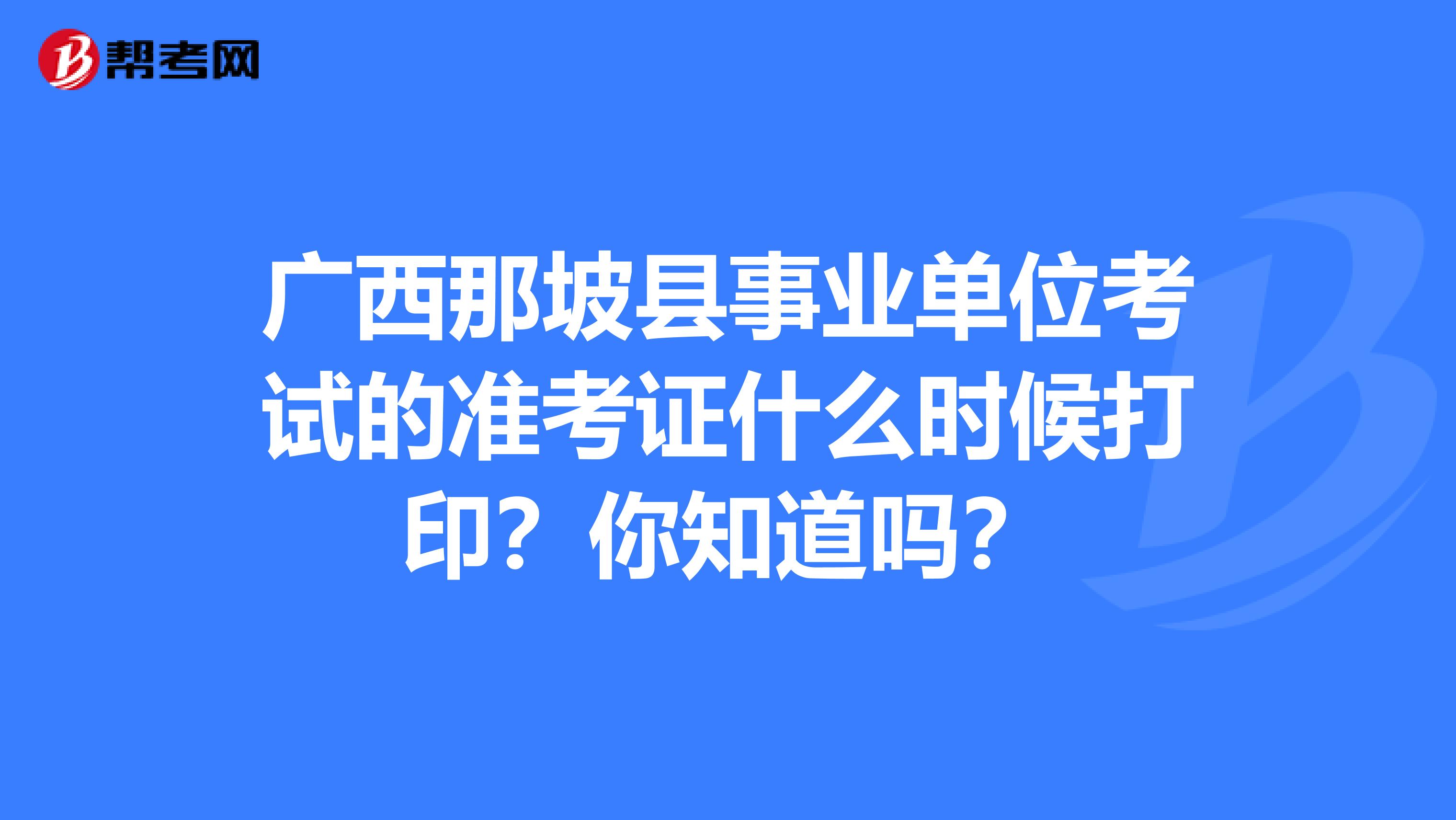 帮考网

广西那坡县事业单位考试的准考证什么时候打印？你知道吗？